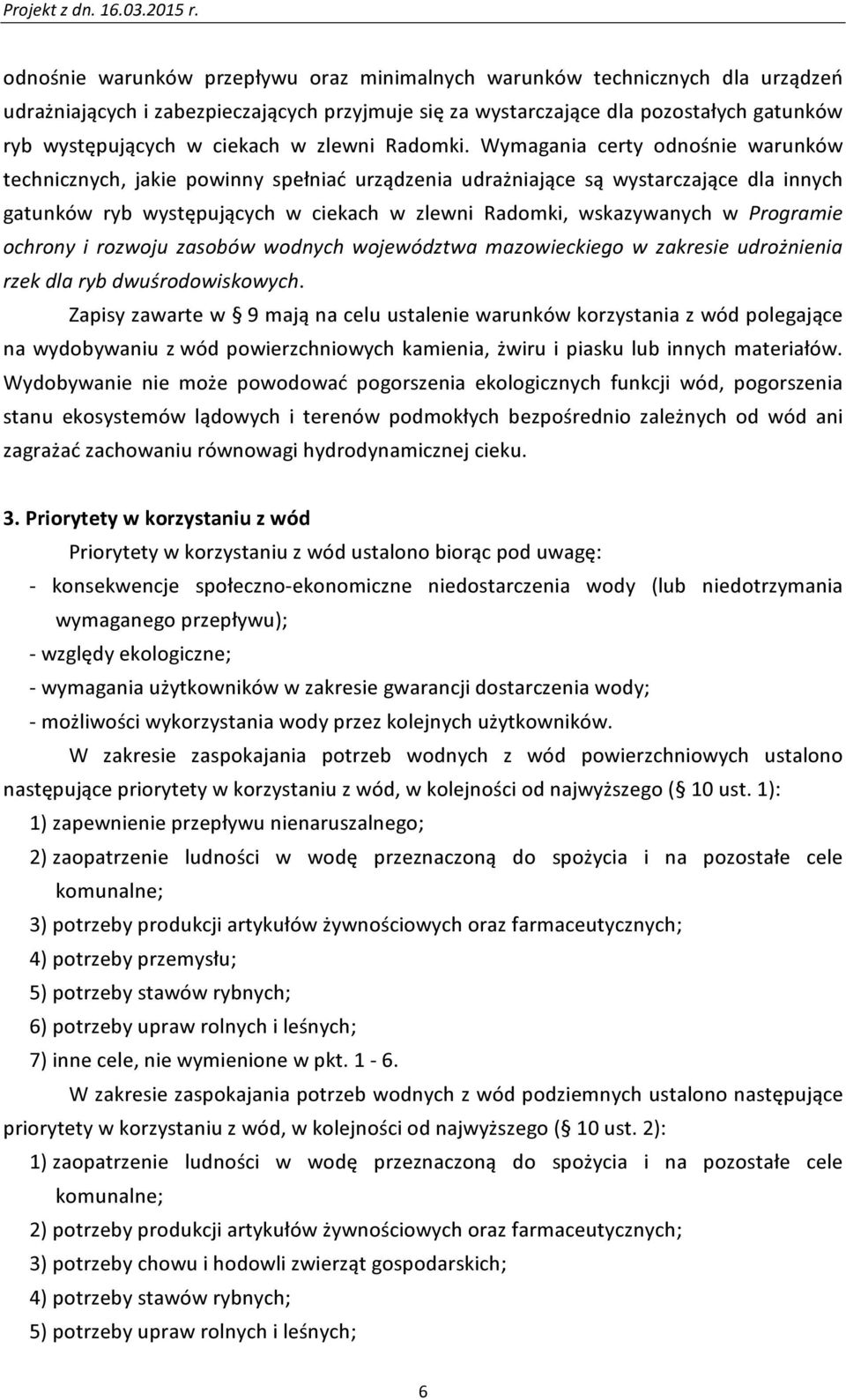 Projekt z dn. 16.03.2015 r.

odnośnie warunków przepływu oraz minimalnych warunków technicznych dla urządzeń udrażniających i zabezpieczających przyjmuje się za wystarczające dla pozostałych gatunków ryb występujących w ciekach w zlewni Radomki. Wymagania certy odnośnie warunków technicznych, jakie powinny spełniać urządzenia udrażniające są wystarczające dla innych gatunków ryb występujących w ciekach w zlewni Radomki, wskazywanych w Programie ochrony i rozwoju zasobów wodnych województwa mazowieckiego w zakresie udrożnienia rzek dla ryb dwuśrodowiskowych.

Zapisy zawarte w § 9 mają na celu ustalenie warunków korzystania z wód polegające na wydobywaniu z wód powierzchniowych kamienia, żwiru i piasku lub innych materiałów. Wydobywanie nie może powodować pogorszenia ekologicznych funkcji wód, pogorszenia stanu ekosystemów lądowych i terenów podmokłych bezpośrednio zależnych od wód ani zagrażać zachowaniu równowagi hydrodynamicznej cieku.

3. Priorytety w korzystaniu z wód

Priorytety w korzystaniu z wód ustalono biorąc pod uwagę:
- konsekwencje społeczno-ekonomiczne niedostarczenia wody (lub niedotrzymania wymaganego przepływu);
- względy ekologiczne;
- wymagania użytkowników w zakresie gwarancji dostarczenia wody;
- możliwości wykorzystania wody przez kolejnych użytkowników.

W zakresie zaspokajania potrzeb wodnych z wód powierzchniowych ustalono następujące priorytety w korzystaniu z wód, w kolejności od najwyższego (§ 10 ust. 1):
1) zapewnienie przepływu nienaruszalnego;
2) zaopatrzenie ludności w wodę przeznaczoną do spożycia i na pozostałe cele komunalne;
3) potrzeby produkcji artykułów żywnościowych oraz farmaceutycznych;
4) potrzeby przemysłu;
5) potrzeby stawów rybnych;
6) potrzeby upraw rolnych i leśnych;
7) inne cele, nie wymienione w pkt. 1 - 6.

W zakresie zaspokajania potrzeb wodnych z wód podziemnych ustalono następujące priorytety w korzystaniu z wód, w kolejności od najwyższego (§ 10 ust. 2):
1) zaopatrzenie ludności w wodę przeznaczoną do spożycia i na pozostałe cele komunalne;
2) potrzeby produkcji artykułów żywnościowych oraz farmaceutycznych;
3) potrzeby chowu i hodowli zwierząt gospodarskich;
4) potrzeby stawów rybnych;
5) potrzeby upraw rolnych i leśnych;

6